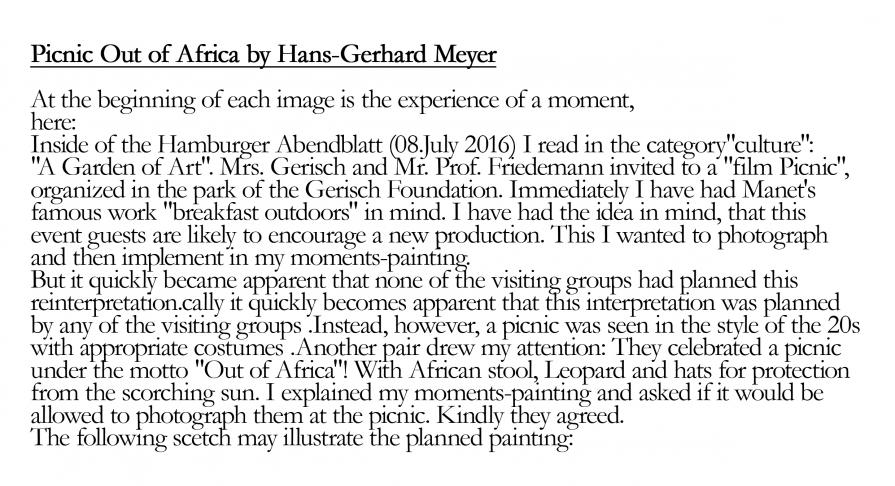 Picnic Out of Africa by Hans-Gerhard Meyer

At the beginning of each image is the experience of a moment, here:
Inside of the Hamburger Abendblatt (08.July 2016) I read in the category"culture": "A Garden of Art". Mrs. Gerisch and Mr. Prof. Friedemann invited to a "film Picnic", organized in the park of the Gerisch Foundation. Immediately I have had Manet's famous work "breakfast outdoors" in mind. I have had the idea in mind, that this event guests are likely to encourage a new production. This I wanted to photograph and then implement in my moments-painting.
But it quickly became apparent that none of the visiting groups had planned this reinterpretation.cally it quickly becomes apparent that this interpretation was planned by any of the visiting groups .Instead, however, a picnic was seen in the style of the 20s with appropriate costumes .Another pair drew my attention: They celebrated a picnic under the motto "Out of Africa"! With African stool, Leopard and hats for protection from the scorching sun. I explained my moments-painting and asked if it would be allowed to photograph them at the picnic. Kindly they agreed.
The following scetch may illustrate the planned painting: